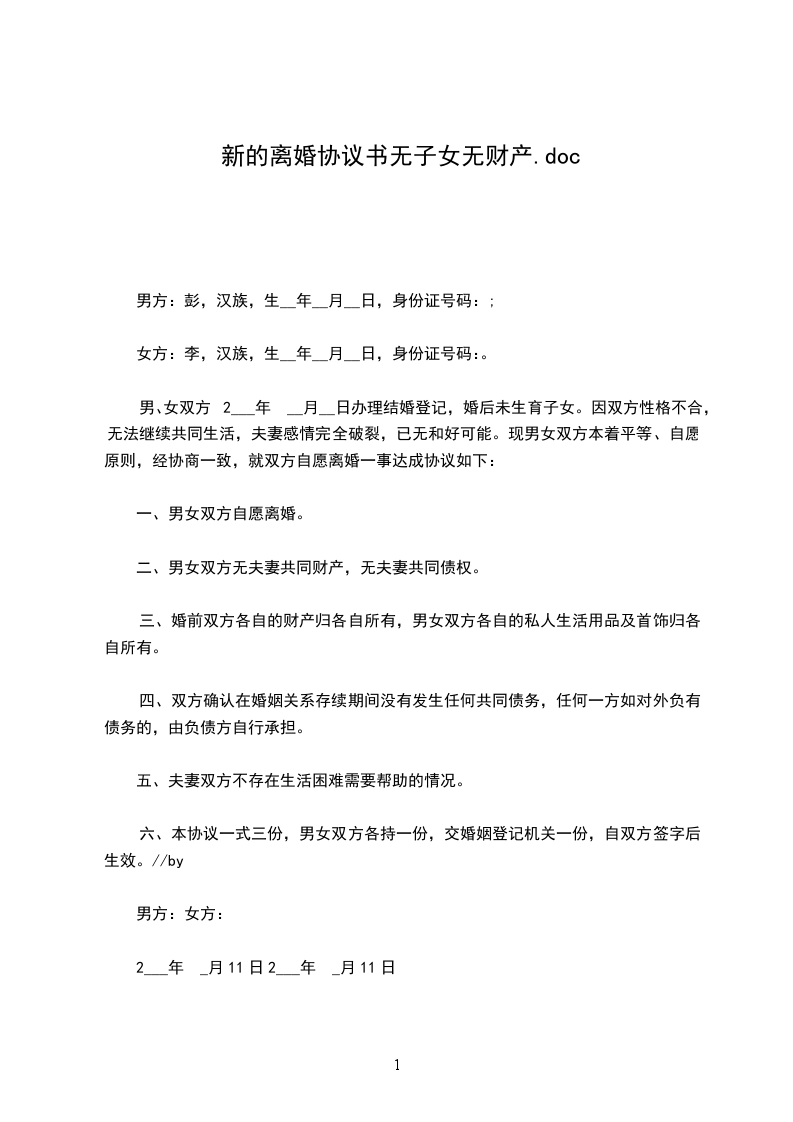 新的离婚协议书无子女无财产.doc

男方：彭，汉族，生__年__月__日，身份证号码：;

女方：李，汉族，生__年__月__日，身份证号码:。

男、女双方 2___年 __月__日办理结婚登记，婚后未生育子女。因双方性格不合，无法继续共同生活，夫妻感情完全破裂，已无和好可能。现男女双方本着平等、自愿原则，经协商一致，就双方自愿离婚一事达成协议如下：

一、男女双方自愿离婚。

二、男女双方无夫妻共同财产，无夫妻共同债权。

三、婚前双方各自的财产归各自所有，男女双方各自的私人生活用品及首饰归各自所有。

四、双方确认在婚姻关系存续期间没有发生任何共同债务，任何一方如对外负有债务的，由负债方自行承担。

五、夫妻双方不存在生活困难需要帮助的情况。

六、本协议一式三份，男女双方各持一份，交婚姻登记机关一份，自双方签字后生效。//by

男方：女方：

2___年 _月 11 日 2___年 _月 11 日

1